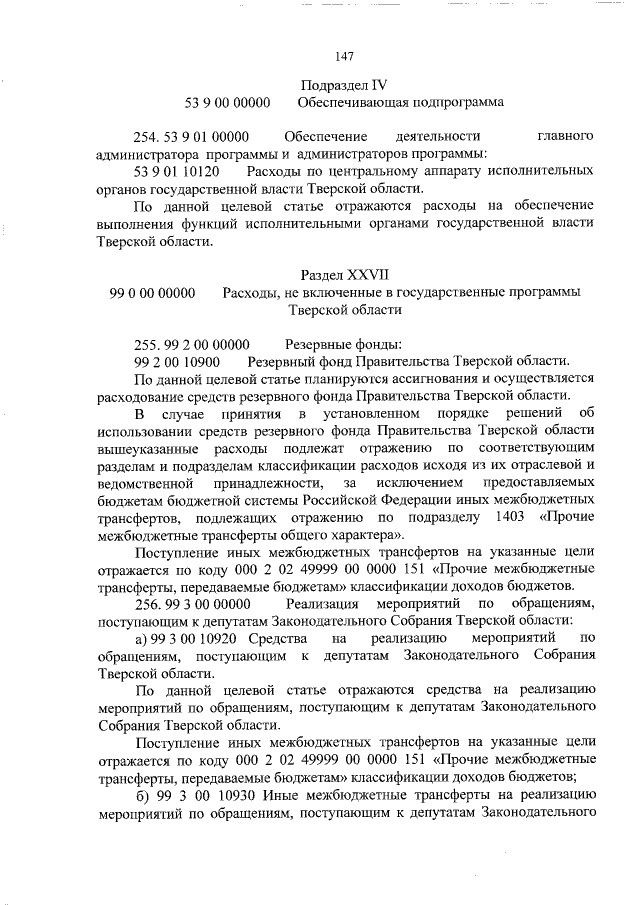 147

Подраздел IV
53 9 00 00000 Обеспечивающая подпрограмма

254. 53 9 01 00000 Обеспечение деятельности главного администратора программы и администраторов программы:

53 9 01 10120 Расходы по центральному аппарату исполнительных органов государственной власти Тверской области.

По данной целевой статье отражаются расходы на обеспечение выполнения функций исполнительными органами государственной власти Тверской области.

Раздел XXVII
99 0 00 00000 Расходы, не включенные в государственные программы Тверской области

255. 99 2 00 00000 Резервные фонды:

99 2 00 10900 Резервный фонд Правительства Тверской области.

По данной целевой статье планируются ассигнования и осуществляется расходование средств резервного фонда Правительства Тверской области.

В случае принятия в установленном порядке решений об использовании средств резервного фонда Правительства Тверской области вышеуказанные расходы подлежат отражению по соответствующим разделам и подразделам классификации расходов исходя из их отраслевой и ведомственной принадлежности, за исключением предоставляемых бюджетам бюджетной системы Российской Федерации иных межбюджетных трансфертов, подлежащих отражению по подразделу 1403 «Прочие межбюджетные трансферты общего характера».

Поступление иных межбюджетных трансфертов на указанные цели отражается по коду 000 2 02 49999 00 0000 151 «Прочие межбюджетные трансферты, передаваемые бюджетам» классификации доходов бюджетов.

256. 99 3 00 00000 Реализация мероприятий по обращениям, поступающим к депутатам Законодательного Собрания Тверской области:

а) 99 3 00 10920 Средства на реализацию мероприятий по обращениям, поступающим к депутатам Законодательного Собрания Тверской области.

По данной целевой статье отражаются средства на реализацию мероприятий по обращениям, поступающим к депутатам Законодательного Собрания Тверской области.

Поступление иных межбюджетных трансфертов на указанные цели отражается по коду 000 2 02 49999 00 0000 151 «Прочие межбюджетные трансферты, передаваемые бюджетам» классификации доходов бюджетов;

б) 99 3 00 10930 Иные межбюджетные трансферты на реализацию мероприятий по обращениям, поступающим к депутатам Законодательного